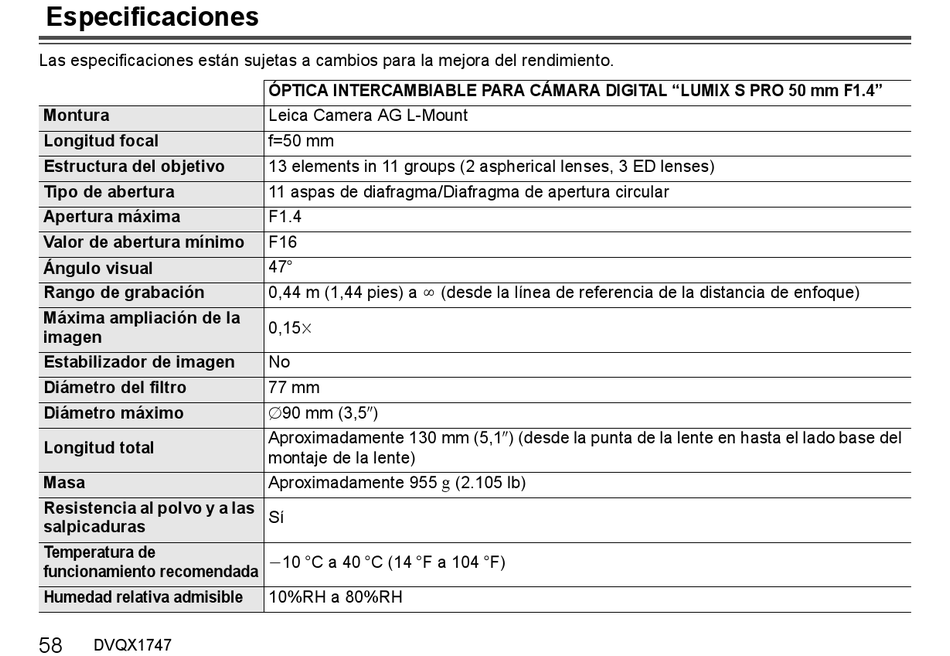 Especificaciones

Las especificaciones están sujetas a cambios para la mejora del rendimiento.

| | ÓPTICA INTERCAMBIABLE PARA CÁMARA DIGITAL “LUMIX S PRO 50 mm F1.4” |
|---|---|
| Montura | Leica Camera AG L-Mount |
| Longitud focal | f=50 mm |
| Estructura del objetivo | 13 elements in 11 groups (2 aspherical lenses, 3 ED lenses) |
| Tipo de abertura | 11 aspas de diafragma/Diafragma de apertura circular |
| Apertura máxima | F1.4 |
| Valor de abertura mínimo | F16 |
| Ángulo visual | 47° |
| Rango de grabación | 0,44 m (1,44 pies) a $\infty$ (desde la línea de referencia de la distancia de enfoque) |
| Máxima ampliación de la imagen | 0,15$\times$ |
| Estabilizador de imagen | No |
| Diámetro del filtro | 77 mm |
| Diámetro máximo | $\varnothing$90 mm (3,5″) |
| Longitud total | Aproximadamente 130 mm (5,1″) (desde la punta de la lente en hasta el lado base del montaje de la lente) |
| Masa | Aproximadamente 955 g (2.105 lb) |
| Resistencia al polvo y a las salpicaduras | Sí |
| Temperatura de funcionamiento recomendada | $-$10 °C a 40 °C (14 °F a 104 °F) |
| Humedad relativa admisible | 10%RH a 80%RH |

58 DVQX1747